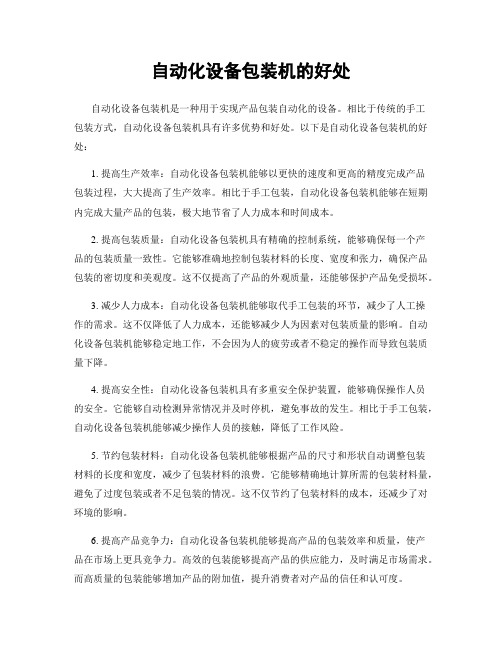 自动化设备包装机的好处

自动化设备包装机是一种用于实现产品包装自动化的设备。相比于传统的手工包装方式，自动化设备包装机具有许多优势和好处。以下是自动化设备包装机的好处：

1. 提高生产效率：自动化设备包装机能够以更快的速度和更高的精度完成产品包装过程，大大提高了生产效率。相比于手工包装，自动化设备包装机能够在短期内完成大量产品的包装，极大地节省了人力成本和时间成本。

2. 提高包装质量：自动化设备包装机具有精确的控制系统，能够确保每一个产品的包装质量一致性。它能够准确地控制包装材料的长度、宽度和张力，确保产品包装的密切度和美观度。这不仅提高了产品的外观质量，还能够保护产品免受损坏。

3. 减少人力成本：自动化设备包装机能够取代手工包装的环节，减少了人工操作的需求。这不仅降低了人力成本，还能够减少人为因素对包装质量的影响。自动化设备包装机能够稳定地工作，不会因为人的疲劳或者不稳定的操作而导致包装质量下降。

4. 提高安全性：自动化设备包装机具有多重安全保护装置，能够确保操作人员的安全。它能够自动检测异常情况并及时停机，避免事故的发生。相比于手工包装，自动化设备包装机能够减少操作人员的接触，降低了工作风险。

5. 节约包装材料：自动化设备包装机能够根据产品的尺寸和形状自动调整包装材料的长度和宽度，减少了包装材料的浪费。它能够精确地计算所需的包装材料量，避免了过度包装或者不足包装的情况。这不仅节约了包装材料的成本，还减少了对环境的影响。

6. 提高产品竞争力：自动化设备包装机能够提高产品的包装效率和质量，使产品在市场上更具竞争力。高效的包装能够提高产品的供应能力，及时满足市场需求。而高质量的包装能够增加产品的附加值，提升消费者对产品的信任和认可度。